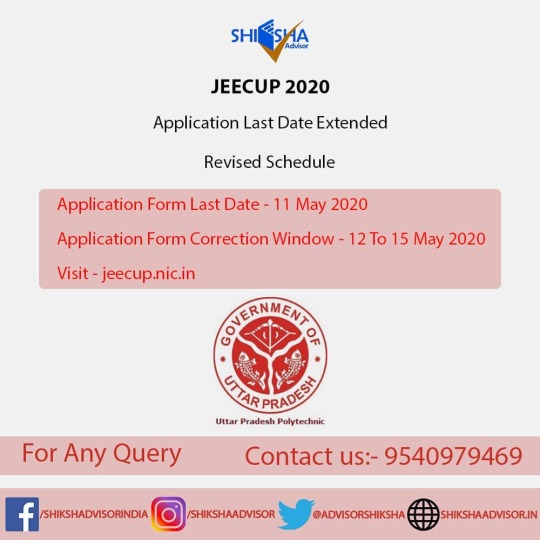 SHIKSHA
Advisor

JEECUP 2020

Application Last Date Extended

Revised Schedule

Application Form Last Date - 11 May 2020

Application Form Correction Window - 12 To 15 May 2020

Visit - jeecup.nic.in

GOVERNMENT OF UTTAR PRADESH

Uttar Pradesh Polytechnic

For Any Query Contact us:- 9540979469

/SHIKSHADVISORINDIA /SHIKSHAADVISOR @ADVISORSHIKSHA SHIKSHAADVISOR.IN